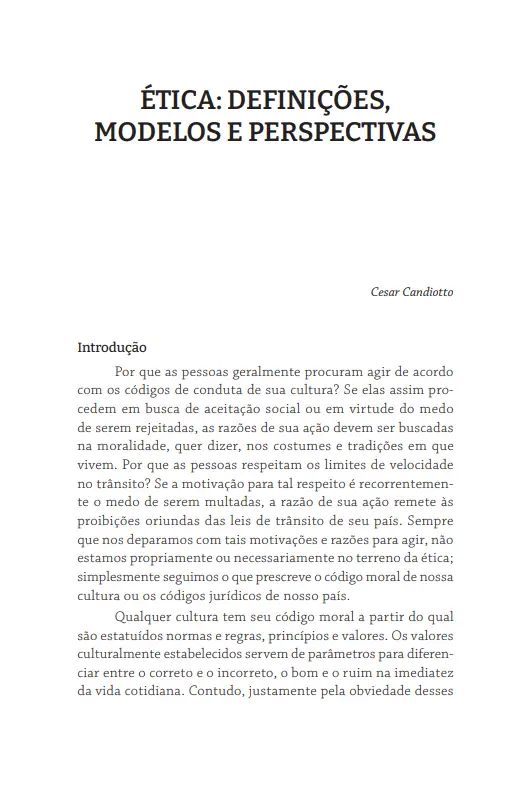 ÉTICA: DEFINIÇÕES, MODELOS E PERSPECTIVAS

Cesar Candiotto

Introdução

Por que as pessoas geralmente procuram agir de acordo com os códigos de conduta de sua cultura? Se elas assim procedem em busca de aceitação social ou em virtude do medo de serem rejeitadas, as razões de sua ação devem ser buscadas na moralidade, quer dizer, nos costumes e tradições em que vivem. Por que as pessoas respeitam os limites de velocidade no trânsito? Se a motivação para tal respeito é recorrentemente o medo de serem multadas, a razão de sua ação remete às proibições oriundas das leis de trânsito de seu país. Sempre que nos deparamos com tais motivações e razões para agir, não estamos propriamente ou necessariamente no terreno da ética; simplesmente seguimos o que prescreve o código moral de nossa cultura ou os códigos jurídicos de nosso país.

Qualquer cultura tem seu código moral a partir do qual são estatuídos normas e regras, princípios e valores. Os valores culturalmente estabelecidos servem de parâmetros para diferenciar entre o correto e o incorreto, o bom e o ruim na imediatez da vida cotidiana. Contudo, justamente pela obviedade desses